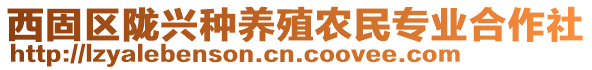 西固区陇兴种养殖农民专业合作社
http://lzyalebenson.cn.coovee.com